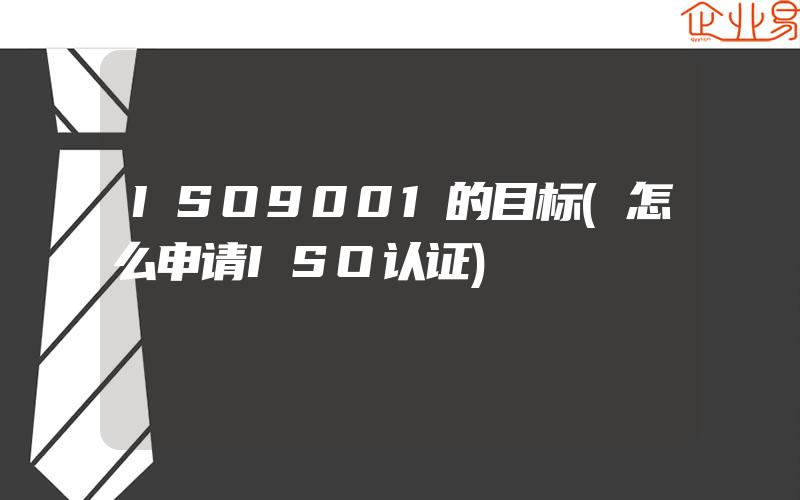 企业易

ISO9001的目标(怎么申请ISO认证)